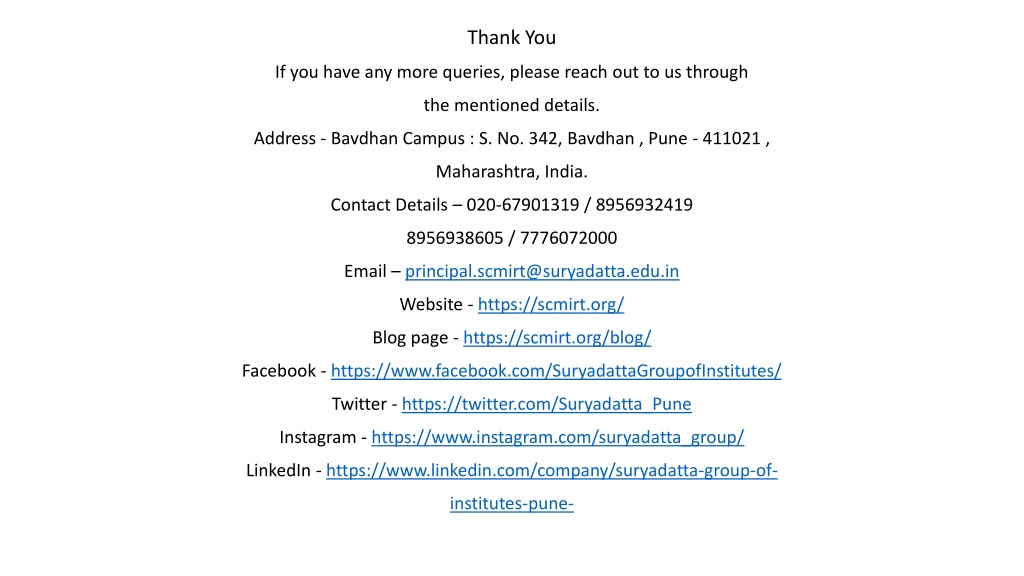 Thank You

If you have any more queries, please reach out to us through the mentioned details.

Address - Bavdhan Campus : S. No. 342, Bavdhan , Pune - 411021 , Maharashtra, India.

Contact Details – 020-67901319 / 8956932419 8956938605 / 7776072000

Email – principal.scmirt@suryadatta.edu.in

Website - https://scmirt.org/

Blog page - https://scmirt.org/blog/

Facebook - https://www.facebook.com/SuryadattaGroupofInstitutes/

Twitter - https://twitter.com/Suryadatta_Pune

Instagram - https://www.instagram.com/suryadatta_group/

LinkedIn - https://www.linkedin.com/company/suryadatta-group-of-institutes-pune-